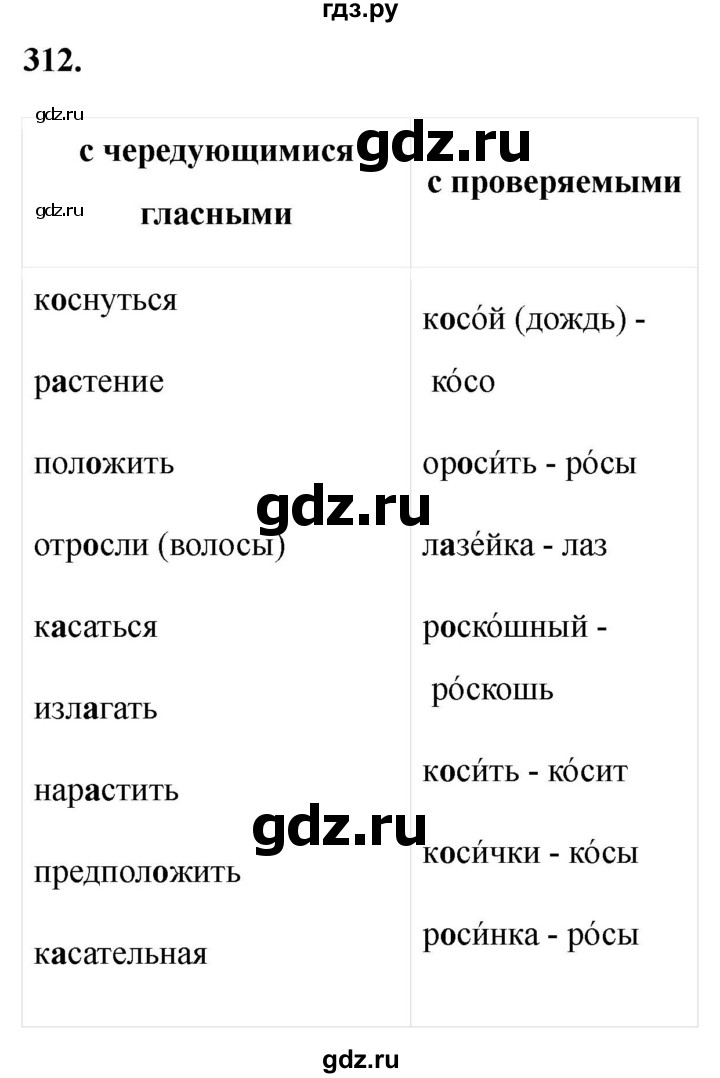 гдз.ру

312.

gdz.ru

gdz.ru

gdz.ru

| с чередующимися гласными | с проверяемыми |
|---|---|
| коснуться | косо́й (дождь) - ко́со |
| растение | ороси́ть - ро́сы |
| положить | лазе́йка - лаз |
| отросли (волосы) | роско́шный - ро́скошь |
| касаться | коси́ть - ко́сит |
| излагать | коси́чки - ко́сы |
| нарастить | роси́нка - ро́сы |
| предположить | |
| касательная | |

gdz.ru

gdz.ru

gdz.ru